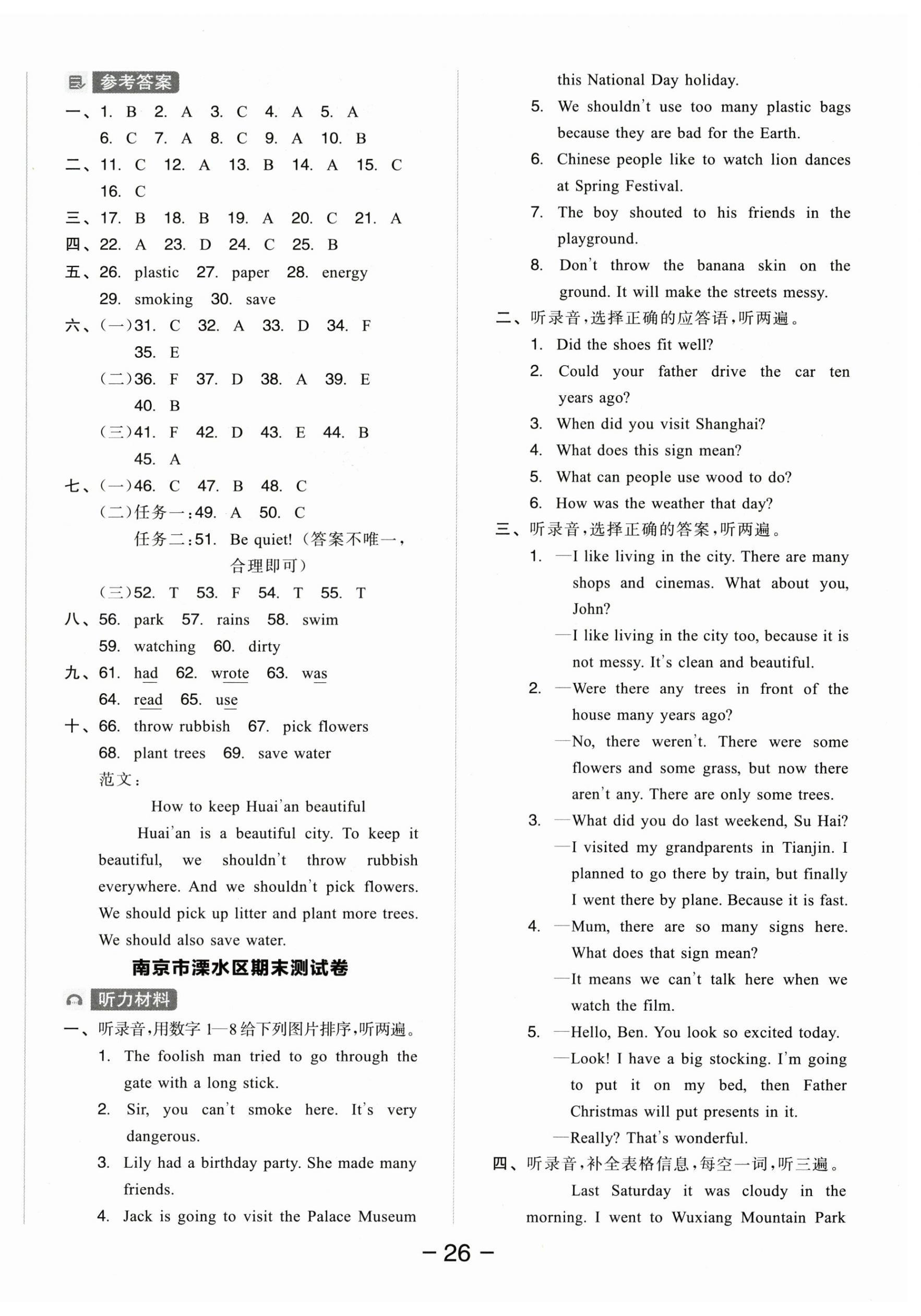 参考答案

一、1. B 2. A 3. C 4. A 5. A
6. C 7. A 8. C 9. A 10. B
二、11. C 12. A 13. B 14. A 15. C
16. C
三、17. B 18. B 19. A 20. C 21. A
四、22. A 23. D 24. C 25. B
五、26. plastic 27. paper 28. energy
29. smoking 30. save
六、(一)31. C 32. A 33. D 34. F
35. E
(二)36. F 37. D 38. A 39. E
40. B
(三)41. F 42. D 43. E 44. B
45. A
七、(一)46. C 47. B 48. C
(二)任务一:49. A 50. C
任务二:51. Be quiet!(答案不唯一,合理即可)
(三)52. T 53. F 54. T 55. T
八、56. park 57. rains 58. swim
59. watching 60. dirty
九、61. had 62. wrote 63. was
64. read 65. use
十、66. throw rubbish 67. pick flowers
68. plant trees 69. save water
范文:

How to keep Huai'an beautiful

Huai'an is a beautiful city. To keep it beautiful, we shouldn't throw rubbish everywhere. And we shouldn't pick flowers. We should pick up litter and plant more trees. We should also save water.

南京市溧水区期末测试卷

听力材料

一、听录音,用数字 1—8 给下列图片排序,听两遍。
1. The foolish man tried to go through the gate with a long stick.
2. Sir, you can't smoke here. It's very dangerous.
3. Lily had a birthday party. She made many friends.
4. Jack is going to visit the Palace Museum this National Day holiday.
5. We shouldn't use too many plastic bags because they are bad for the Earth.
6. Chinese people like to watch lion dances at Spring Festival.
7. The boy shouted to his friends in the playground.
8. Don't throw the banana skin on the ground. It will make the streets messy.
二、听录音,选择正确的应答语,听两遍。
1. Did the shoes fit well?
2. Could your father drive the car ten years ago?
3. When did you visit Shanghai?
4. What does this sign mean?
5. What can people use wood to do?
6. How was the weather that day?
三、听录音,选择正确的答案,听两遍。
1. —I like living in the city. There are many shops and cinemas. What about you, John?
—I like living in the city too, because it is not messy. It's clean and beautiful.
2. —Were there any trees in front of the house many years ago?
—No, there weren't. There were some flowers and some grass, but now there aren't any. There are only some trees.
3. —What did you do last weekend, Su Hai?
—I visited my grandparents in Tianjin. I planned to go there by train, but finally I went there by plane. Because it is fast.
4. —Mum, there are so many signs here. What does that sign mean?
—It means we can't talk here when we watch the film.
5. —Hello, Ben. You look so excited today.
—Look! I have a big stocking. I'm going to put it on my bed, then Father Christmas will put presents in it.
—Really? That's wonderful.
四、听录音,补全表格信息,每空一词,听三遍。
Last Saturday it was cloudy in the morning. I went to Wuxiang Mountain Park

— 26 —